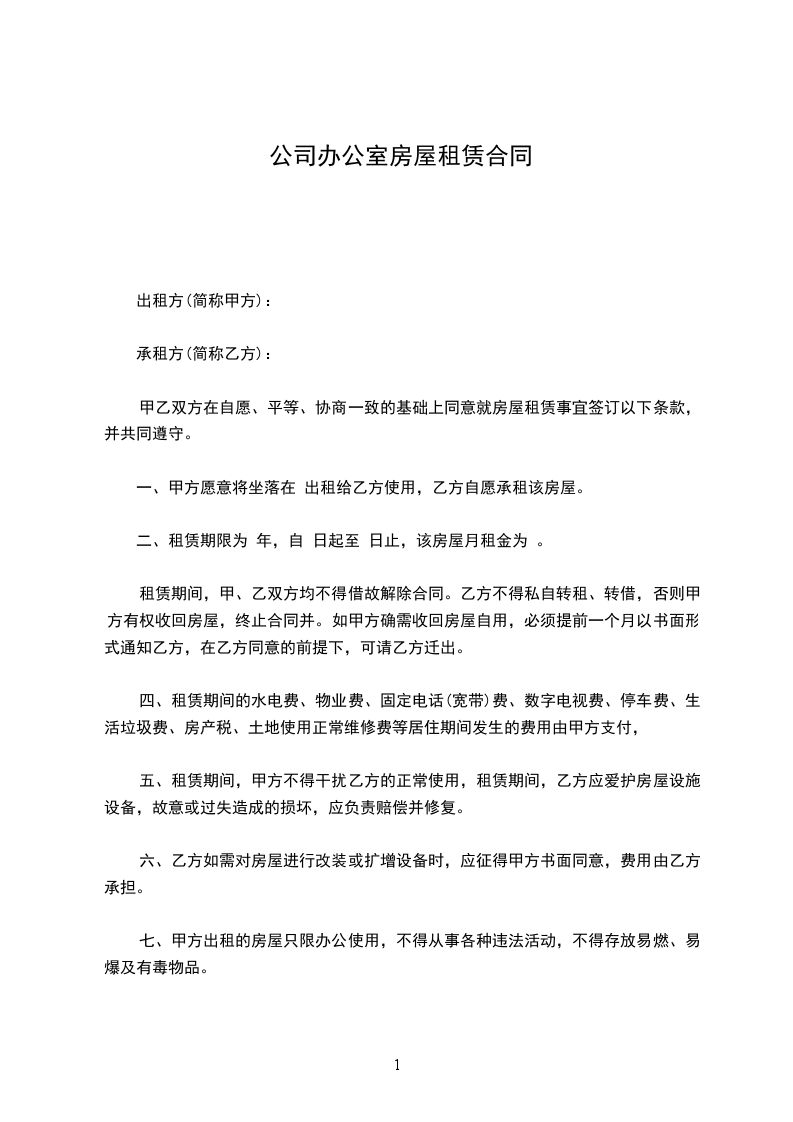 公司办公室房屋租赁合同

出租方(简称甲方)：

承租方(简称乙方)：

甲乙双方在自愿、平等、协商一致的基础上同意就房屋租赁事宜签订以下条款，并共同遵守。

一、甲方愿意将坐落在 出租给乙方使用，乙方自愿承租该房屋。

二、租赁期限为 年，自 日起至 日止，该房屋月租金为 。

租赁期间，甲、乙双方均不得借故解除合同。乙方不得私自转租、转借，否则甲方有权收回房屋，终止合同并。如甲方确需收回房屋自用，必须提前一个月以书面形式通知乙方，在乙方同意的前提下，可请乙方迁出。

四、租赁期间的水电费、物业费、固定电话(宽带)费、数字电视费、停车费、生活垃圾费、房产税、土地使用正常维修费等居住期间发生的费用由甲方支付，

五、租赁期间，甲方不得干扰乙方的正常使用，租赁期间，乙方应爱护房屋设施设备，故意或过失造成的损坏，应负责赔偿并修复。

六、乙方如需对房屋进行改装或扩增设备时，应征得甲方书面同意，费用由乙方承担。

七、甲方出租的房屋只限办公使用，不得从事各种违法活动，不得存放易燃、易爆及有毒物品。

1